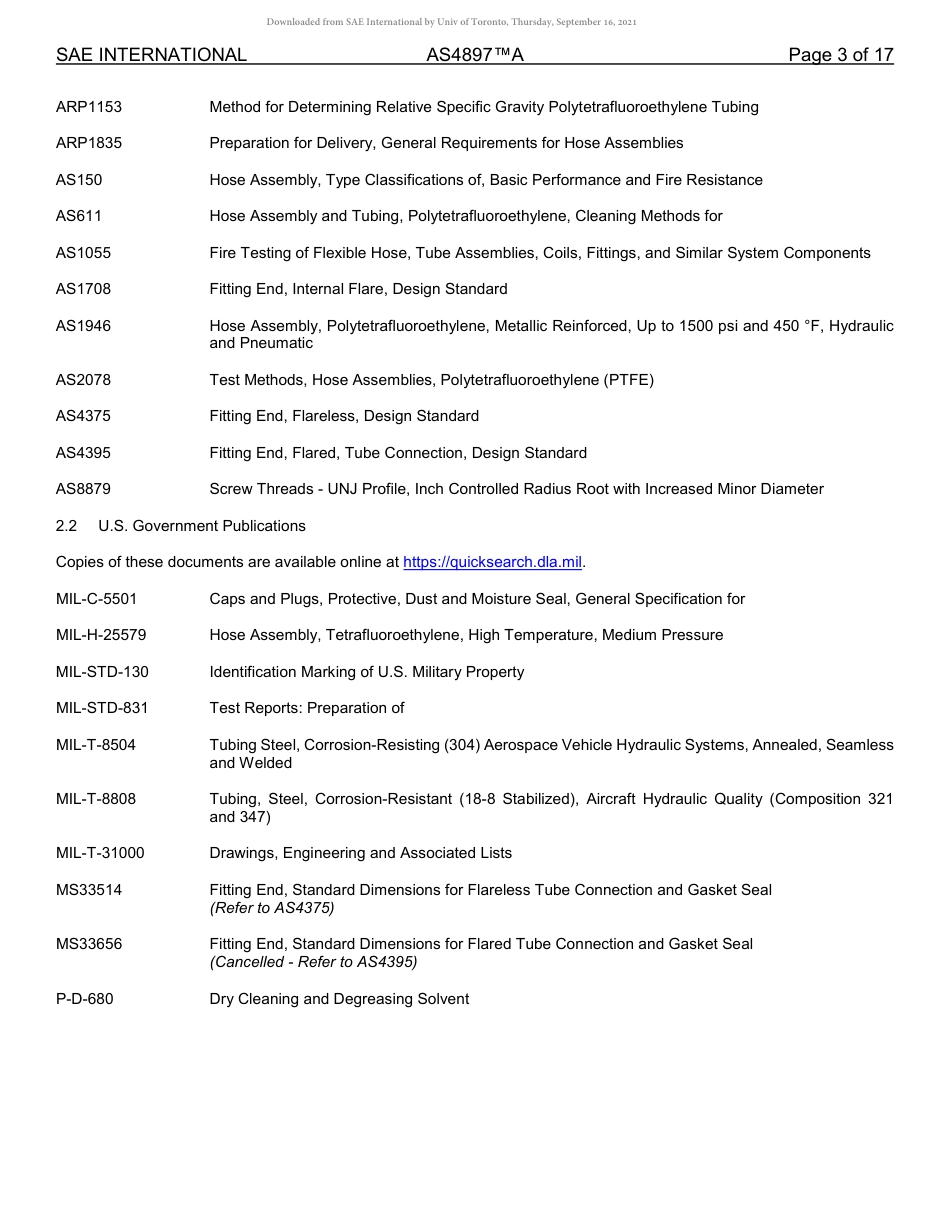 Downloaded from SAE International by Univ of Toronto, Thursday, September 16, 2021

SAE INTERNATIONAL AS4897™A Page 3 of 17

ARP1153 Method for Determining Relative Specific Gravity Polytetrafluoroethylene Tubing

ARP1835 Preparation for Delivery, General Requirements for Hose Assemblies

AS150 Hose Assembly, Type Classifications of, Basic Performance and Fire Resistance

AS611 Hose Assembly and Tubing, Polytetrafluoroethylene, Cleaning Methods for

AS1055 Fire Testing of Flexible Hose, Tube Assemblies, Coils, Fittings, and Similar System Components

AS1708 Fitting End, Internal Flare, Design Standard

AS1946 Hose Assembly, Polytetrafluoroethylene, Metallic Reinforced, Up to 1500 psi and 450 °F, Hydraulic and Pneumatic

AS2078 Test Methods, Hose Assemblies, Polytetrafluoroethylene (PTFE)

AS4375 Fitting End, Flareless, Design Standard

AS4395 Fitting End, Flared, Tube Connection, Design Standard

AS8879 Screw Threads - UNJ Profile, Inch Controlled Radius Root with Increased Minor Diameter

2.2 U.S. Government Publications

Copies of these documents are available online at https://quicksearch.dla.mil.

MIL-C-5501 Caps and Plugs, Protective, Dust and Moisture Seal, General Specification for

MIL-H-25579 Hose Assembly, Tetrafluoroethylene, High Temperature, Medium Pressure

MIL-STD-130 Identification Marking of U.S. Military Property

MIL-STD-831 Test Reports: Preparation of

MIL-T-8504 Tubing Steel, Corrosion-Resisting (304) Aerospace Vehicle Hydraulic Systems, Annealed, Seamless and Welded

MIL-T-8808 Tubing, Steel, Corrosion-Resistant (18-8 Stabilized), Aircraft Hydraulic Quality (Composition 321 and 347)

MIL-T-31000 Drawings, Engineering and Associated Lists

MS33514 Fitting End, Standard Dimensions for Flareless Tube Connection and Gasket Seal
(Refer to AS4375)

MS33656 Fitting End, Standard Dimensions for Flared Tube Connection and Gasket Seal
(Cancelled - Refer to AS4395)

P-D-680 Dry Cleaning and Degreasing Solvent